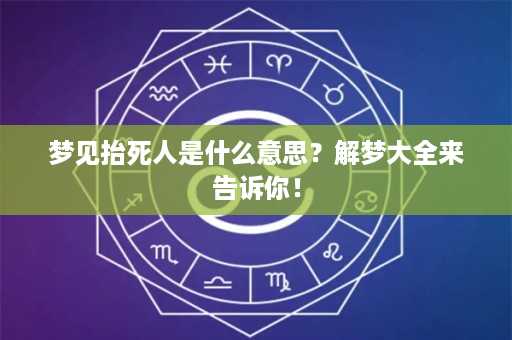 梦见抬死人是什么意思？解梦大全来告诉你！